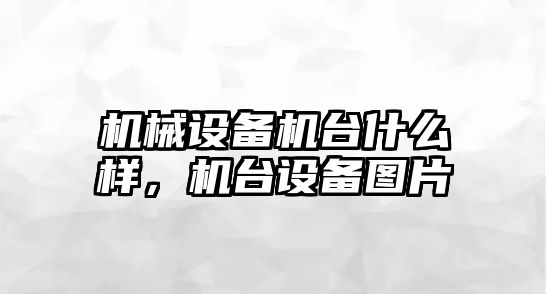 机械设备机台什么样，机台设备图片